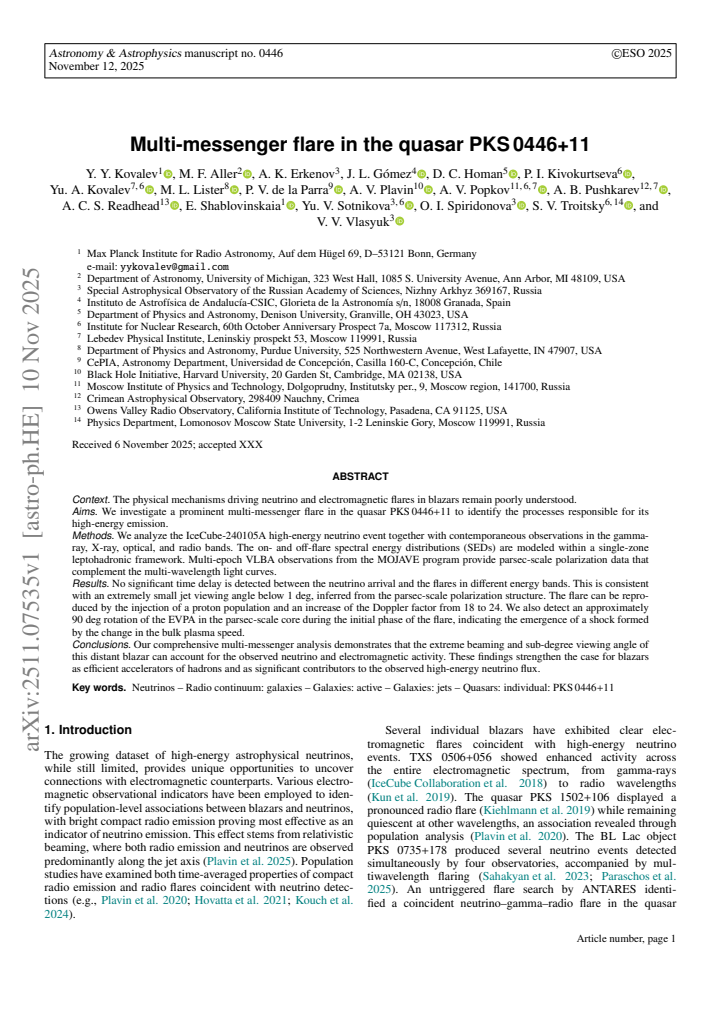 Astronomy & Astrophysics manuscript no. 0446
November 12, 2025

©ESO 2025

Multi-messenger flare in the quasar PKS 0446+11

Y. Y. Kovalev$^{1}$, M. F. Aller$^{2}$, A. K. Erkenov$^{3}$, J. L. Gómez$^{4}$, D. C. Homan$^{5}$, P. I. Kivokurtseva$^{6}$, Yu. A. Kovalev$^{7,6}$, M. L. Lister$^{8}$, P. V. de la Parra$^{9}$, A. V. Plavin$^{10}$, A. V. Popkov$^{11,6,7}$, A. B. Pushkarev$^{12,7}$, A. C. S. Readhead$^{13}$, E. Shablovinskaia$^{1}$, Yu. V. Sotnikova$^{3,6}$, O. I. Spiridonova$^{3}$, S. V. Troitsky$^{6,14}$, and V. V. Vlasyuk$^{3}$

$^{1}$ Max Planck Institute for Radio Astronomy, Auf dem Hügel 69, D–53121 Bonn, Germany
e-mail: yykovalev@gmail.com
$^{2}$ Department of Astronomy, University of Michigan, 323 West Hall, 1085 S. University Avenue, Ann Arbor, MI 48109, USA
$^{3}$ Special Astrophysical Observatory of the Russian Academy of Sciences, Nizhny Arkhyz 369167, Russia
$^{4}$ Instituto de Astrofísica de Andalucía-CSIC, Glorieta de la Astronomía s/n, 18008 Granada, Spain
$^{5}$ Department of Physics and Astronomy, Denison University, Granville, OH 43023, USA
$^{6}$ Institute for Nuclear Research, 60th October Anniversary Prospect 7a, Moscow 117312, Russia
$^{7}$ Lebedev Physical Institute, Leninskiy prospekt 53, Moscow 119991, Russia
$^{8}$ Department of Physics and Astronomy, Purdue University, 525 Northwestern Avenue, West Lafayette, IN 47907, USA
$^{9}$ CePIA, Astronomy Department, Universidad de Concepción, Casilla 160-C, Concepción, Chile
$^{10}$ Black Hole Initiative, Harvard University, 20 Garden St, Cambridge, MA 02138, USA
$^{11}$ Moscow Institute of Physics and Technology, Dolgoprudny, Institutsky per., 9, Moscow region, 141700, Russia
$^{12}$ Crimean Astrophysical Observatory, 298409 Nauchny, Crimea
$^{13}$ Owens Valley Radio Observatory, California Institute of Technology, Pasadena, CA 91125, USA
$^{14}$ Physics Department, Lomonosov Moscow State University, 1-2 Leninskie Gory, Moscow 119991, Russia

Received 6 November 2025; accepted XXX

ABSTRACT

Context. The physical mechanisms driving neutrino and electromagnetic flares in blazars remain poorly understood.
Aims. We investigate a prominent multi-messenger flare in the quasar PKS 0446+11 to identify the processes responsible for its high-energy emission.
Methods. We analyze the IceCube-240105A high-energy neutrino event together with contemporaneous observations in the gamma-ray, X-ray, optical, and radio bands. The on- and off-flare spectral energy distributions (SEDs) are modeled within a single-zone leptohadronic framework. Multi-epoch VLBA observations from the MOJAVE program provide parsec-scale polarization data that complement the multi-wavelength light curves.
Results. No significant time delay is detected between the neutrino arrival and the flares in different energy bands. This is consistent with an extremely small jet viewing angle below 1 deg, inferred from the parsec-scale polarization structure. The flare can be reproduced by the injection of a proton population and an increase of the Doppler factor from 18 to 24. We also detect an approximately 90 deg rotation of the EVPA in the parsec-scale core during the initial phase of the flare, indicating the emergence of a shock formed by the change in the bulk plasma speed.
Conclusions. Our comprehensive multi-messenger analysis demonstrates that the extreme beaming and sub-degree viewing angle of this distant blazar can account for the observed neutrino and electromagnetic activity. These findings strengthen the case for blazars as efficient accelerators of hadrons and as significant contributors to the observed high-energy neutrino flux.

Key words. Neutrinos – Radio continuum: galaxies – Galaxies: active – Galaxies: jets – Quasars: individual: PKS 0446+11

1. Introduction

The growing dataset of high-energy astrophysical neutrinos, while still limited, provides unique opportunities to uncover connections with electromagnetic counterparts. Various electromagnetic observational indicators have been employed to identify population-level associations between blazars and neutrinos, with bright compact radio emission proving most effective as an indicator of neutrino emission. This effect stems from relativistic beaming, where both radio emission and neutrinos are observed predominantly along the jet axis (Plavin et al. 2025). Population studies have examined both time-averaged properties of compact radio emission and radio flares coincident with neutrino detections (e.g., Plavin et al. 2020; Hovatta et al. 2021; Kouch et al. 2024).

Several individual blazars have exhibited clear electromagnetic flares coincident with high-energy neutrino events. TXS 0506+056 showed enhanced activity across the entire electromagnetic spectrum, from gamma-rays (IceCube Collaboration et al. 2018) to radio wavelengths (Kun et al. 2019). The quasar PKS 1502+106 displayed a pronounced radio flare (Kiehlmann et al. 2019) while remaining quiescent at other wavelengths, an association revealed through population analysis (Plavin et al. 2020). The BL Lac object PKS 0735+178 produced several neutrino events detected simultaneously by four observatories, accompanied by multiwavelength flaring (Sahakyan et al. 2023; Paraschos et al. 2025). An untriggered flare search by ANTARES identified a coincident neutrino–gamma–radio flare in the quasar

Article number, page 1

arXiv:2511.07535v1 [astro-ph.HE] 10 Nov 2025